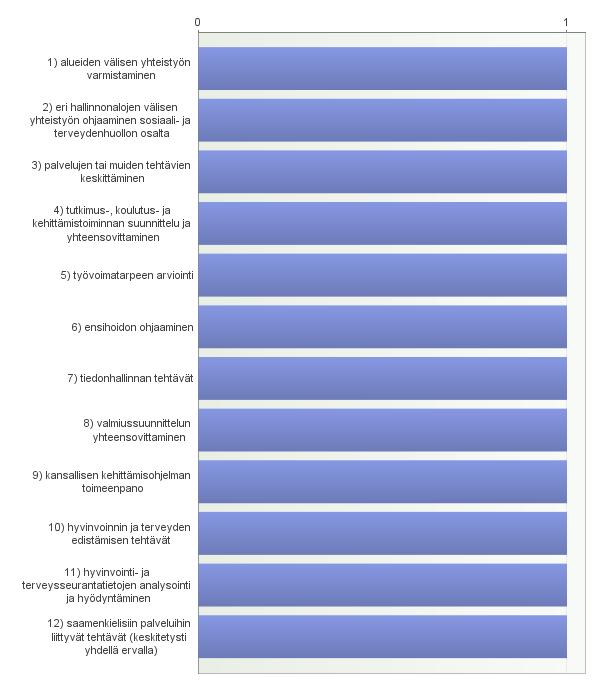 0

1

1) alueiden välisen yhteistyön varmistaminen

2) eri hallinnonalojen välisen yhteistyön ohjaaminen sosiaali- ja terveydenhuollon osalta

3) palvelujen tai muiden tehtävien keskittäminen

4) tutkimus-, koulutus- ja kehittämistoiminnan suunnittelu ja yhteensovittaminen

5) työvoimatarpeen arviointi

6) ensihoidon ohjaaminen

7) tiedonhallinnan tehtävät

8) valmiussuunnittelun yhteensovittaminen

9) kansallisen kehittämisohjelman toimeenpano

10) hyvinvoinnin ja terveyden edistämisen tehtävät

11) hyvinvointi- ja terveysseurantatietojen analysointi ja hyödyntäminen

12) saamenkielisiin palveluihin liittyvät tehtävät (keskitetysti yhdellä ervalla)